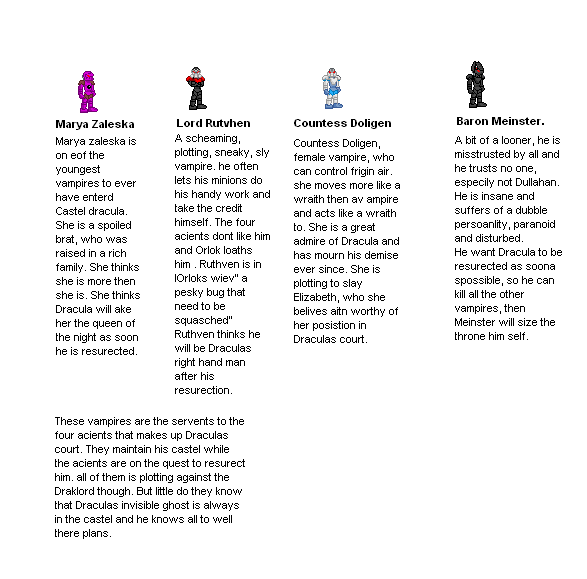 Marya Zaleska

Marya zaleska is on eof the youngest vampires to ever have enterd Castel dracula. She is a spoiled brat, who was raised in a rich family. She thinks she is more then she is. She thinks Dracula will ake her the queen of the night as soon he is resurected.

Lord Rutvhen

A scheaming, plotting, sneaky, sly vampire. he often lets his minions do his handy work and take the credit himself. The four acients dont like him and Orlok loaths him . Ruthven is in lOrloks wiev" a pesky bug that need to be squasched" Ruthven thinks he will be Draculas right hand man after his resurection.

Countess Doligen

Countess Doligen, female vampire, who can control frigin air. she moves more like a wraith then av ampire and acts like a wraith to. She is a great admire of Dracula and has mourn his demise ever since. She is plotting to slay Elizabeth, who she belives aitn worthy of her posistion in Draculas court.

Baron Meinster.

A bit of a looner, he is misstrusted by all and he trusts no one, especily not Dullahan. He is insane and suffers of a dubble persoanlity, paranoid and disturbed.
He want Dracula to be resurected as soona spossible, so he can kill all the other vampires, then Meinster will size the throne him self.

These vampires are the servents to the four acients that makes up Draculas court. They maintain his castel while the acients are on the quest to resurect him. all of them is plotting against the Draklord though. But little do they know that Draculas invisible ghost is always in the castel and he knows all to well there plans.